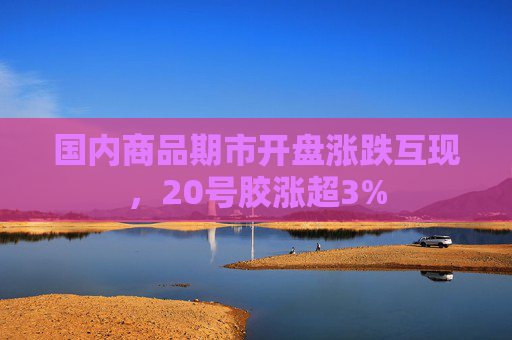 国内商品期市开盘涨跌互现，20号胶涨超3%